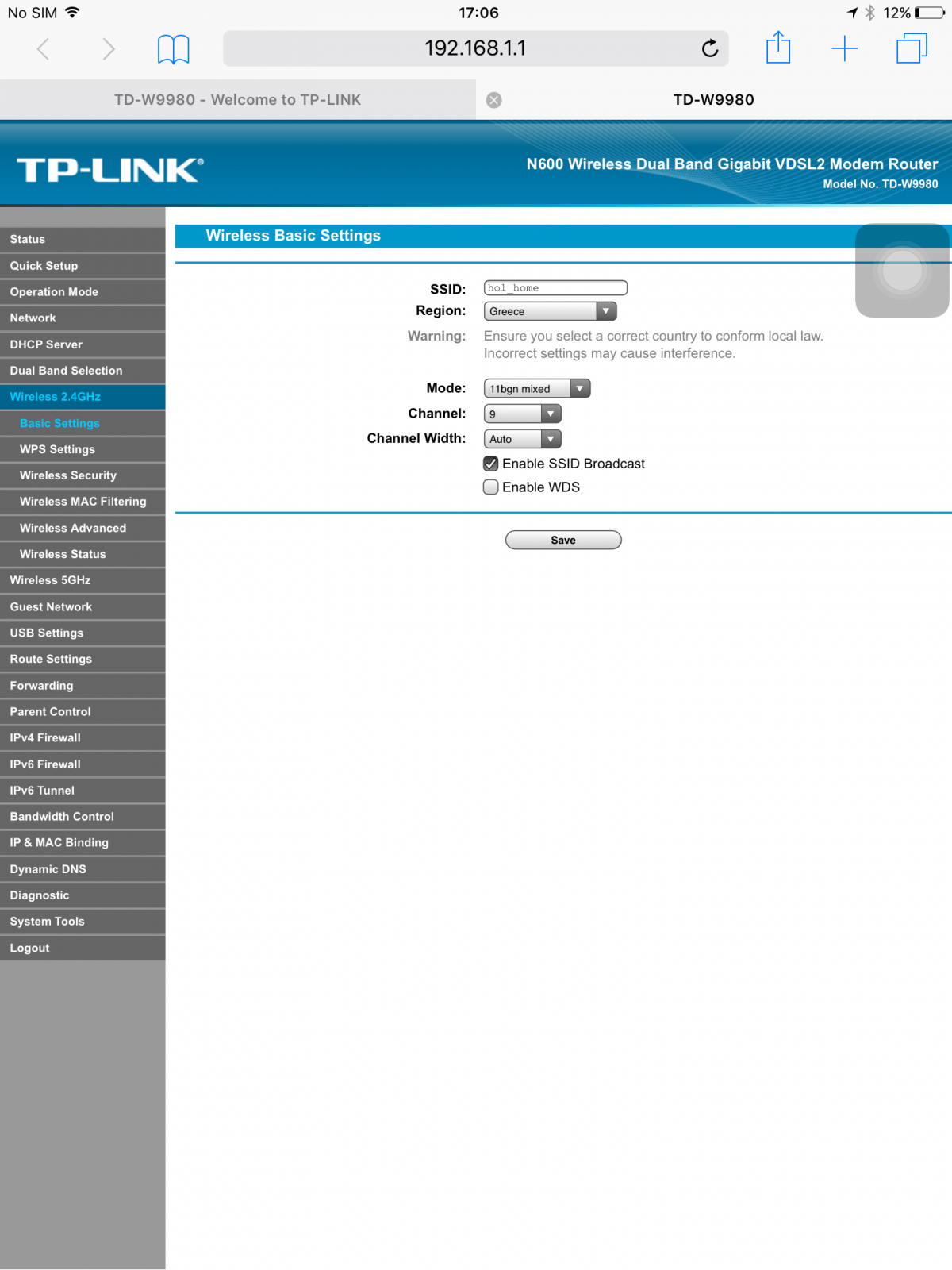 No SIM 17:06 12%

192.168.1.1

TD-W9980 - Welcome to TP-LINK

TD-W9980

TP-LINK®

N600 Wireless Dual Band Gigabit VDSL2 Modem Router
Model No. TD-W9980

Status
Quick Setup
Operation Mode
Network
DHCP Server
Dual Band Selection
Wireless 2.4GHz
Basic Settings
WPS Settings
Wireless Security
Wireless MAC Filtering
Wireless Advanced
Wireless Status
Wireless 5GHz
Guest Network
USB Settings
Route Settings
Forwarding
Parent Control
IPv4 Firewall
IPv6 Firewall
IPv6 Tunnel
Bandwidth Control
IP & MAC Binding
Dynamic DNS
Diagnostic
System Tools
Logout

Wireless Basic Settings

SSID: hol_home
Region: Greece
Warning: Ensure you select a correct country to conform local law. Incorrect settings may cause interference.

Mode: 11bgn mixed
Channel: 9
Channel Width: Auto
Enable SSID Broadcast
Enable WDS

Save